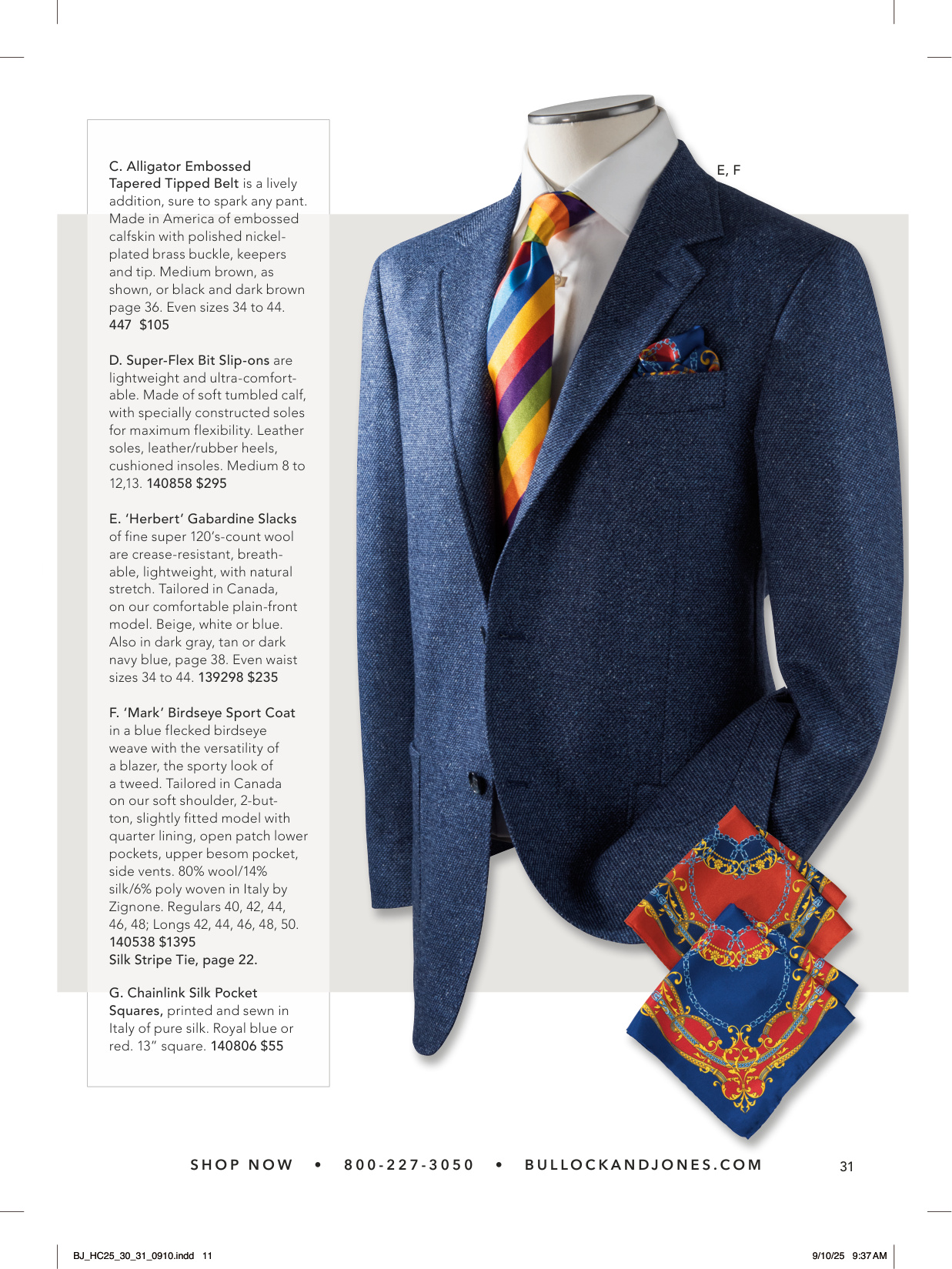 C. Alligator Embossed Tapered Tipped Belt is a lively addition, sure to spark any pant. Made in America of embossed calfskin with polished nickel-plated brass buckle, keepers and tip. Medium brown, as shown, or black and dark brown page 36. Even sizes 34 to 44. 447 $105

D. Super-Flex Bit Slip-ons are lightweight and ultra-comfortable. Made of soft tumbled calf, with specially constructed soles for maximum flexibility. Leather soles, leather/rubber heels, cushioned insoles. Medium 8 to 12,13. 140858 $295

E. 'Herbert' Gabardine Slacks of fine super 120's-count wool are crease-resistant, breathable, lightweight, with natural stretch. Tailored in Canada, on our comfortable plain-front model. Beige, white or blue. Also in dark gray, tan or dark navy blue, page 38. Even waist sizes 34 to 44. 139298 $235

F. 'Mark' Birdseye Sport Coat in a blue flecked birdseye weave with the versatility of a blazer, the sporty look of a tweed. Tailored in Canada on our soft shoulder, 2-button, slightly fitted model with quarter lining, open patch lower pockets, upper besom pocket, side vents. 80% wool/14% silk/6% poly woven in Italy by Zignone. Regulars 40, 42, 44, 46, 48; Longs 42, 44, 46, 48, 50. 140538 $1395
Silk Stripe Tie, page 22.

G. Chainlink Silk Pocket Squares, printed and sewn in Italy of pure silk. Royal blue or red. 13" square. 140806 $55

E, F

SHOP NOW • 800-227-3050 • BULLOCKANDJONES.COM

31

BJ_HC25_30_31_0910.indd 11

9/10/25 9:37 AM